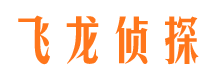 飞龙侦探